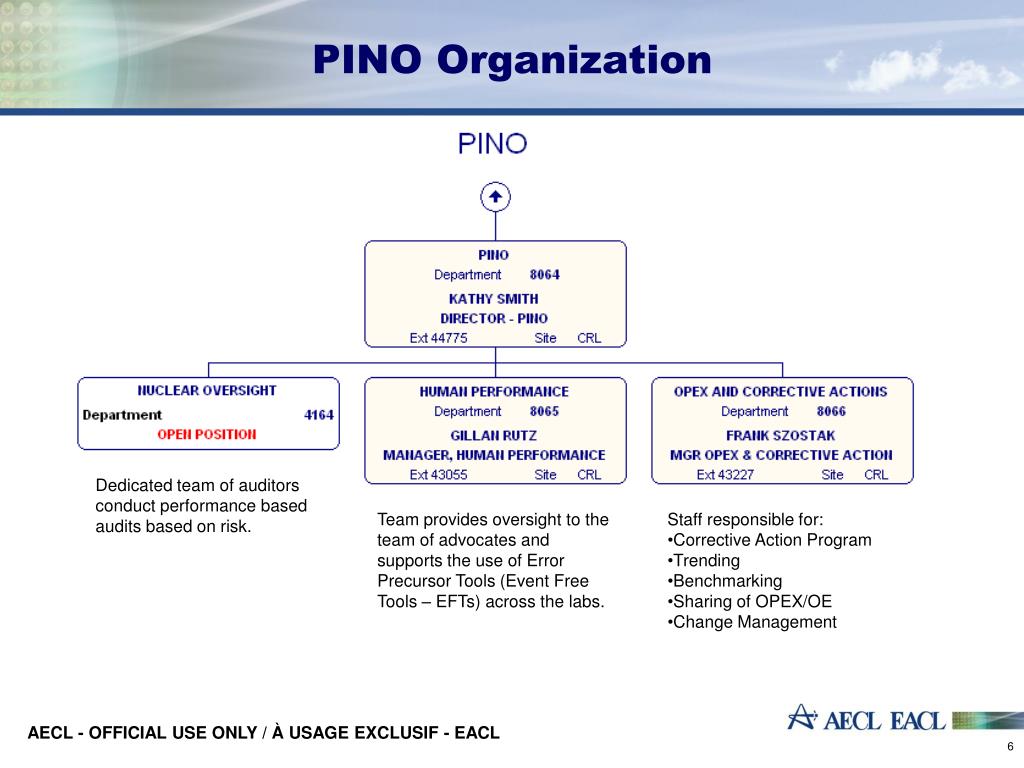 PINO Organization

PINO

PINO
Department 8064
KATHY SMITH
DIRECTOR - PINO
Ext 44775 Site CRL

NUCLEAR OVERSIGHT
Department 4164
OPEN POSITION

HUMAN PERFORMANCE
Department 8065
GILLAN RUTZ
MANAGER, HUMAN PERFORMANCE
Ext 43055 Site CRL

OPEX AND CORRECTIVE ACTIONS
Department 8066
FRANK SZOSTAK
MGR OPEX & CORRECTIVE ACTION
Ext 43227 Site CRL

Dedicated team of auditors conduct performance based audits based on risk.

Team provides oversight to the team of advocates and supports the use of Error Precursor Tools (Event Free Tools – EFTs) across the labs.

Staff responsible for:
•Corrective Action Program
•Trending
•Benchmarking
•Sharing of OPEX/OE
•Change Management

AECL - OFFICIAL USE ONLY / À USAGE EXCLUSIF - EACL

AECL EACL

6